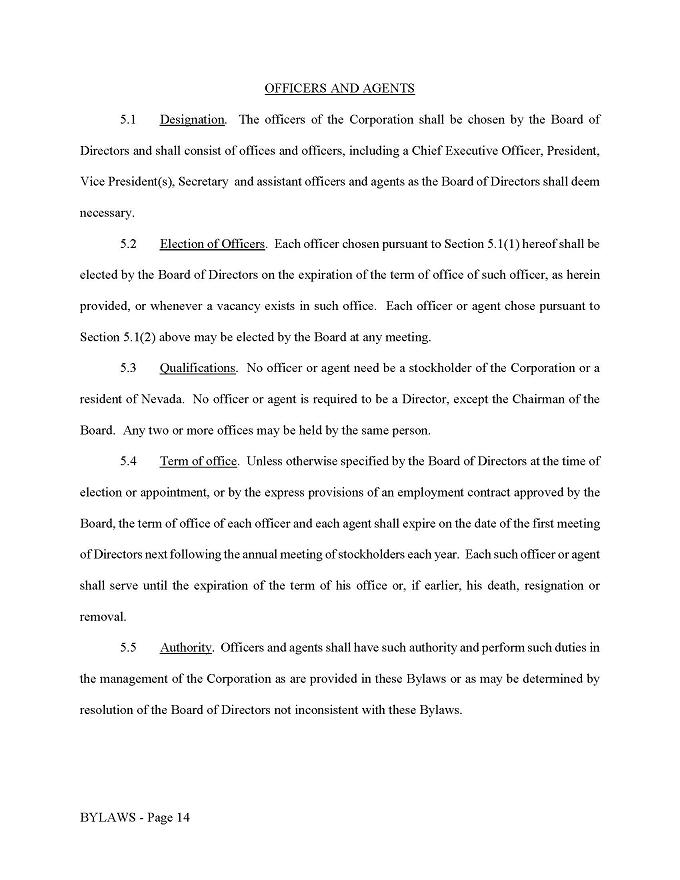 OFFICERS AND AGENTS

5.1 Designation. The officers of the Corporation shall be chosen by the Board of Directors and shall consist of offices and officers, including a Chief Executive Officer, President, Vice President(s), Secretary and assistant officers and agents as the Board of Directors shall deem necessary.

5.2 Election of Officers. Each officer chosen pursuant to Section 5.1(1) hereof shall be elected by the Board of Directors on the expiration of the term of office of such officer, as herein provided, or whenever a vacancy exists in such office. Each officer or agent chose pursuant to Section 5.1(2) above may be elected by the Board at any meeting.

5.3 Qualifications. No officer or agent need be a stockholder of the Corporation or a resident of Nevada. No officer or agent is required to be a Director, except the Chairman of the Board. Any two or more offices may be held by the same person.

5.4 Term of office. Unless otherwise specified by the Board of Directors at the time of election or appointment, or by the express provisions of an employment contract approved by the Board, the term of office of each officer and each agent shall expire on the date of the first meeting of Directors next following the annual meeting of stockholders each year. Each such officer or agent shall serve until the expiration of the term of his office or, if earlier, his death, resignation or removal.

5.5 Authority. Officers and agents shall have such authority and perform such duties in the management of the Corporation as are provided in these Bylaws or as may be determined by resolution of the Board of Directors not inconsistent with these Bylaws.

BYLAWS - Page 14